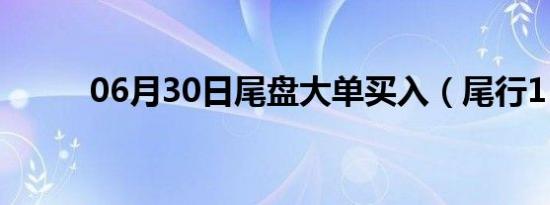 06月30日尾盘大单买入（尾行1